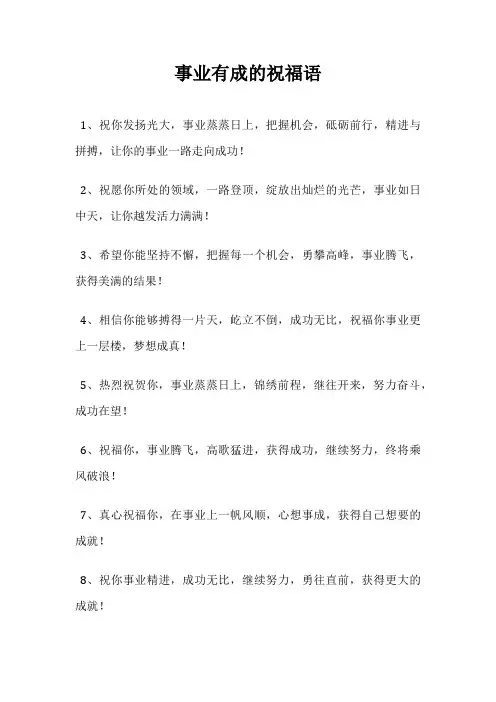 事业有成的祝福语

1、祝你发扬光大，事业蒸蒸日上，把握机会，砥砺前行，精进与拼搏，让你的事业一路走向成功！

2、祝愿你所处的领域，一路登顶，绽放出灿烂的光芒，事业如日中天，让你越发活力满满！

3、希望你能坚持不懈，把握每一个机会，勇攀高峰，事业腾飞，获得美满的结果！

4、相信你能够搏得一片天，屹立不倒，成功无比，祝福你事业更上一层楼，梦想成真！

5、热烈祝贺你，事业蒸蒸日上，锦绣前程，继往开来，努力奋斗，成功在望！

6、祝福你，事业腾飞，高歌猛进，获得成功，继续努力，终将乘风破浪！

7、真心祝福你，在事业上一帆风顺，心想事成，获得自己想要的成就！

8、祝你事业精进，成功无比，继续努力，勇往直前，获得更大的成就！